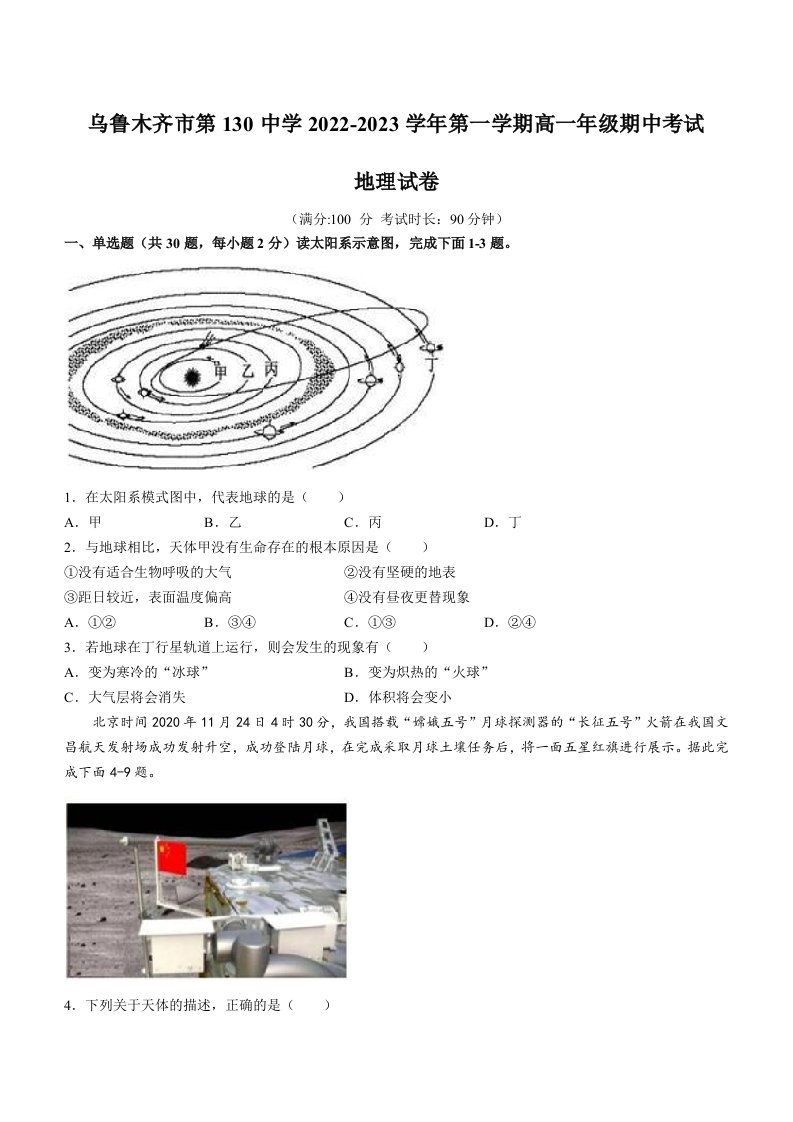 乌鲁木齐市第130中学2022-2023学年第一学期高一年级期中考试

地理试卷

（满分:100 分 考试时长：90分钟）

一、单选题（共30题，每小题2分）读太阳系示意图，完成下面1-3题。

甲 乙 丙 丁

1．在太阳系模式图中，代表地球的是（　　）

A．甲 B．乙 C．丙 D．丁

2．与地球相比，天体甲没有生命存在的根本原因是（　　）

①没有适合生物呼吸的大气 ②没有坚硬的地表

③距日较近，表面温度偏高 ④没有昼夜更替现象

A．①② B．③④ C．①③ D．②④

3．若地球在丁行星轨道上运行，则会发生的现象有（　　）

A．变为寒冷的“冰球” B．变为炽热的“火球”

C．大气层将会消失 D．体积将会变小

北京时间2020年11月24日4时30分，我国搭载“嫦娥五号”月球探测器的“长征五号”火箭在我国文昌航天发射场成功发射升空，成功登陆月球，在完成采取月球土壤任务后，将一面五星红旗进行展示。据此完成下面4-9题。

4．下列关于天体的描述，正确的是（　　）